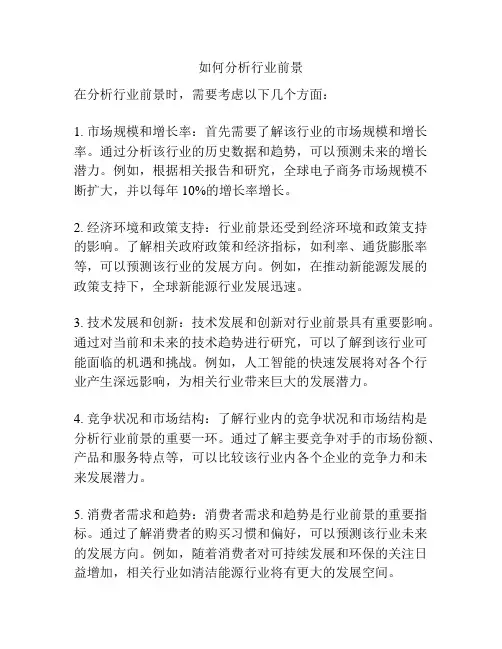 如何分析行业前景

在分析行业前景时，需要考虑以下几个方面：

1. 市场规模和增长率：首先需要了解该行业的市场规模和增长率。通过分析该行业的历史数据和趋势，可以预测未来的增长潜力。例如，根据相关报告和研究，全球电子商务市场规模不断扩大，并以每年 10%的增长率增长。

2. 经济环境和政策支持：行业前景还受到经济环境和政策支持的影响。了解相关政府政策和经济指标，如利率、通货膨胀率等，可以预测该行业的发展方向。例如，在推动新能源发展的政策支持下，全球新能源行业发展迅速。

3. 技术发展和创新：技术发展和创新对行业前景具有重要影响。通过对当前和未来的技术趋势进行研究，可以了解到该行业可能面临的机遇和挑战。例如，人工智能的快速发展将对各个行业产生深远影响，为相关行业带来巨大的发展潜力。

4. 竞争状况和市场结构：了解行业内的竞争状况和市场结构是分析行业前景的重要一环。通过了解主要竞争对手的市场份额、产品和服务特点等，可以比较该行业内各个企业的竞争力和未来发展潜力。

5. 消费者需求和趋势：消费者需求和趋势是行业前景的重要指标。通过了解消费者的购买习惯和偏好，可以预测该行业未来的发展方向。例如，随着消费者对可持续发展和环保的关注日益增加，相关行业如清洁能源行业将有更大的发展空间。